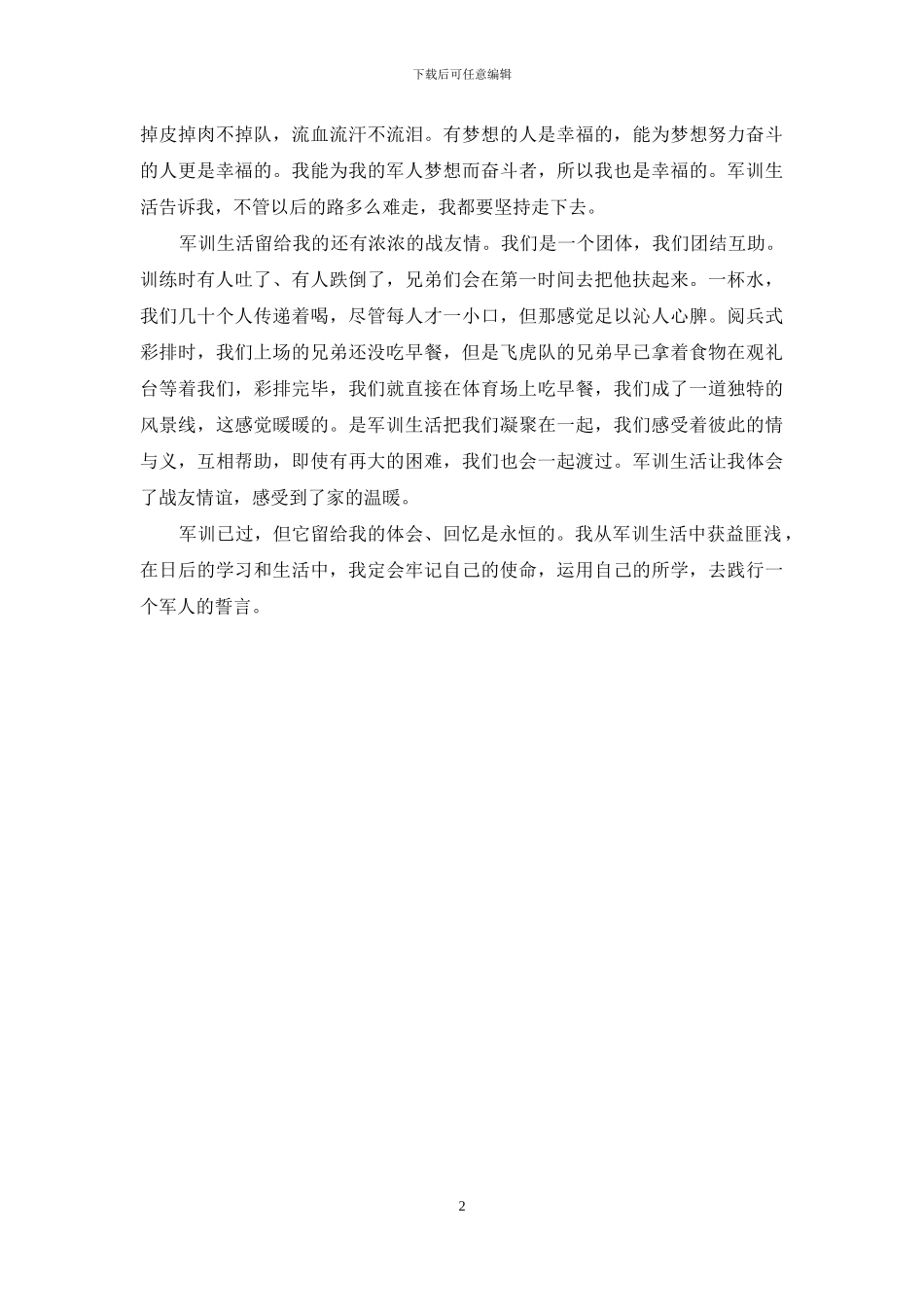 下载后可任意编辑

掉皮掉肉不掉队，流血流汗不流泪。有梦想的人是幸福的，能为梦想努力奋斗的人更是幸福的。我能为我的军人梦想而奋斗者，所以我也是幸福的。军训生活告诉我，不管以后的路多么难走，我都要坚持走下去。

军训生活留给我的还有浓浓的战友情。我们是一个团体，我们团结互助。训练时有人吐了、有人跌倒了，兄弟们会在第一时间去把他扶起来。一杯水，我们几十个人传递着喝，尽管每人才一小口，但那感觉足以沁人心脾。阅兵式彩排时，我们上场的兄弟还没吃早餐，但是飞虎队的兄弟早已拿着食物在观礼台等着我们，彩排完毕，我们就直接在体育场上吃早餐，我们成了一道独特的风景线，这感觉暖暖的。是军训生活把我们凝聚在一起，我们感受着彼此的情与义，互相帮助，即使有再大的困难，我们也会一起渡过。军训生活让我体会了战友情谊，感受到了家的温暖。

军训已过，但它留给我的体会、回忆是永恒的。我从军训生活中获益匪浅，在日后的学习和生活中，我定会牢记自己的使命，运用自己的所学，去践行一个军人的誓言。

2